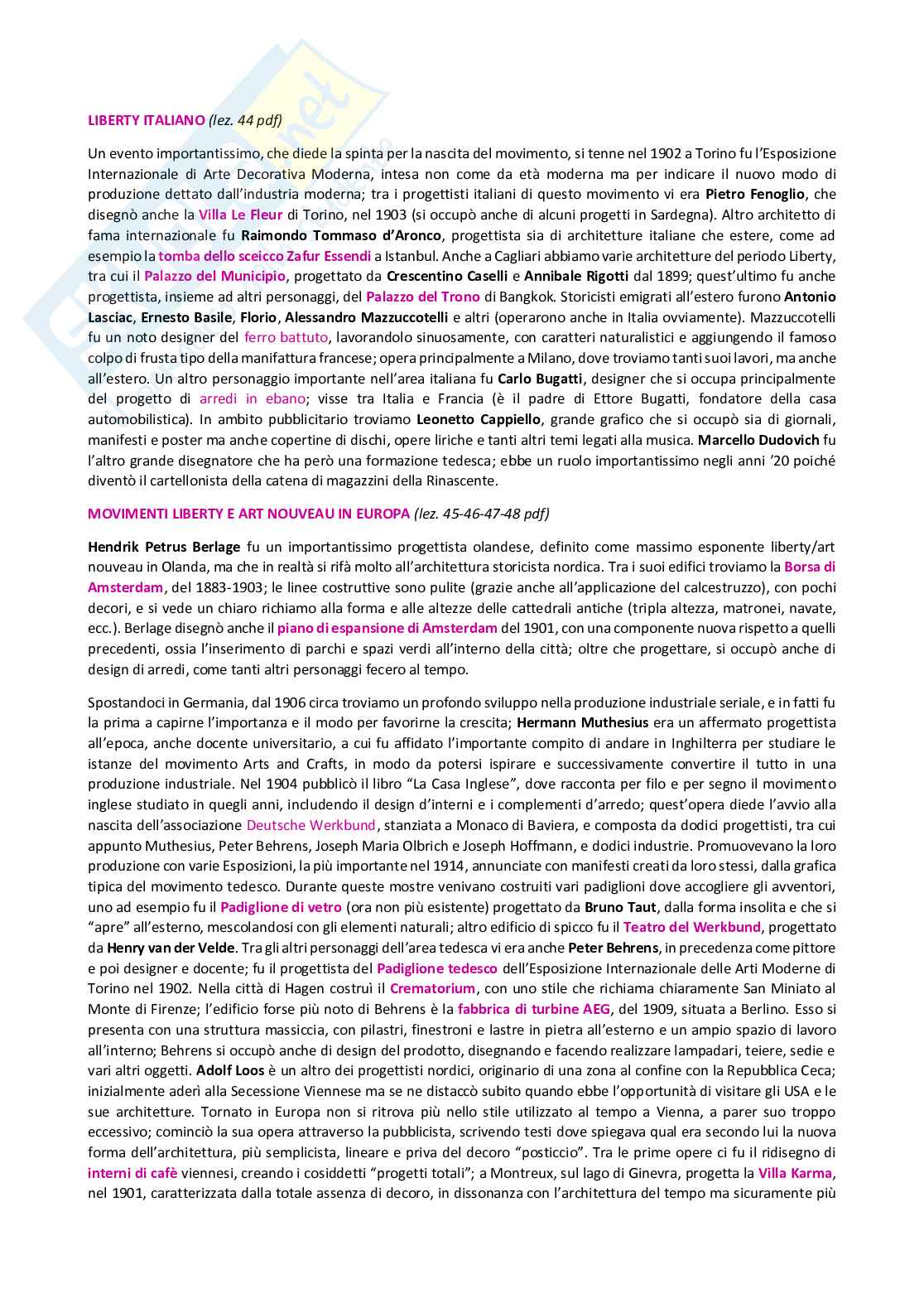 LIBERTY ITALIANO (lez. 44 pdf)

Un evento importantissimo, che diede la spinta per la nascita del movimento, si tenne nel 1902 a Torino fu l'Esposizione Internazionale di Arte Decorativa Moderna, intesa non come da età moderna ma per indicare il nuovo modo di produzione dettato dall'industria moderna; tra i progettisti italiani di questo movimento vi era Pietro Fenoglio, che disegnò anche la Villa Le Fleur di Torino, nel 1903 (si occupò anche di alcuni progetti in Sardegna). Altro architetto di fama internazionale fu Raimondo Tommaso d'Aronco, progettista sia di architetture italiane che estere, come ad esempio la tomba dello sceicco Zafur Essendi a Istanbul. Anche a Cagliari abbiamo varie architetture del periodo Liberty, tra cui il Palazzo del Municipio, progettato da Crescentino Caselli e Annibale Rigotti dal 1899; quest'ultimo fu anche progettista, insieme ad altri personaggi, del Palazzo del Trono di Bangkok. Storicisti emigrati all'estero furono Antonio Lasciac, Ernesto Basile, Florio, Alessandro Mazzuccotelli e altri (operarono anche in Italia ovviamente). Mazzuccotelli fu un noto designer del ferro battuto, lavorandolo sinuosamente, con caratteri naturalistici e aggiungendo il famoso colpo di frusta tipo della manifattura francese; opera principalmente a Milano, dove troviamo tanti suoi lavori, ma anche all'estero. Un altro personaggio importante nell'area italiana fu Carlo Bugatti, designer che si occupa principalmente del progetto di arredi in ebano; visse tra Italia e Francia (è il padre di Ettore Bugatti, fondatore della casa automobilistica). In ambito pubblicitario troviamo Leonetto Cappiello, grande grafico che si occupò sia di giornali, manifesti e poster ma anche copertine di dischi, opere liriche e tanti altri temi legati alla musica. Marcello Dudovich fu l'altro grande disegnatore che ha però una formazione tedesca; ebbe un ruolo importantissimo negli anni '20 poiché diventò il cartellonista della catena di magazzini della Rinascente.

MOVIMENTI LIBERTY E ART NOUVEAU IN EUROPA (lez. 45-46-47-48 pdf)

Hendrik Petrus Berlage fu un importantissimo progettista olandese, definito come massimo esponente liberty/art nouveau in Olanda, ma che in realtà si rifà molto all'architettura storicista nordica. Tra i suoi edifici troviamo la Borsa di Amsterdam, del 1883-1903; le linee costruttive sono pulite (grazie anche all'applicazione del calcestruzzo), con pochi decori, e si vede un chiaro richiamo alla forma e alle altezze delle cattedrali antiche (tripla altezza, matronei, navate, ecc.). Berlage disegnò anche il piano di espansione di Amsterdam del 1901, con una componente nuova rispetto a quelli precedenti, ossia l'inserimento di parchi e spazi verdi all'interno della città; oltre che progettare, si occupò anche di design di arredi, come tanti altri personaggi fecero al tempo.

Spostandoci in Germania, dal 1906 circa troviamo un profondo sviluppo nella produzione industriale seriale, e in fatti fu la prima a capirne l'importanza e il modo per favorirne la crescita; Hermann Muthesius era un affermato progettista all'epoca, anche docente universitario, a cui fu affidato l'importante compito di andare in Inghilterra per studiare le istanze del movimento Arts and Crafts, in modo da potersi ispirare e successivamente convertire il tutto in una produzione industriale. Nel 1904 pubblicò il libro "La Casa Inglese", dove racconta per filo e per segno il movimento inglese studiato in quegli anni, includendo il design d'interni e i complementi d'arredo; quest'opera diede l'avvio alla nascita dell'associazione Deutsche Werkbund, stanziata a Monaco di Baviera, e composta da dodici progettisti, tra cui appunto Muthesius, Peter Behrens, Joseph Maria Olbrich e Joseph Hoffmann, e dodici industrie. Promuovevano la loro produzione con varie Esposizioni, la più importante nel 1914, annunciate con manifesti creati da loro stessi, dalla grafica tipica del movimento tedesco. Durante queste mostre venivano costruiti vari padiglioni dove accogliere gli avventori, uno ad esempio fu il Padiglione di vetro (ora non più esistente) progettato da Bruno Taut, dalla forma insolita e che si "apre" all'esterno, mescolandosi con gli elementi naturali; altro edificio di spicco fu il Teatro del Werkbund, progettato da Henry van der Velde. Tra gli altri personaggi dell'area tedesca vi era anche Peter Behrens, in precedenza come pittore e poi designer e docente; fu il progettista del Padiglione tedesco dell'Esposizione Internazionale delle Arti Moderne di Torino nel 1902. Nella città di Hagen costruì il Crematorium, con uno stile che richiama chiaramente San Miniato al Monte di Firenze; l'edificio forse più noto di Behrens è la fabbrica di turbine AEG, del 1909, situata a Berlino. Esso si presenta con una struttura massiccia, con pilastri, finestroni e lastre in pietra all'esterno e un ampio spazio di lavoro all'interno; Behrens si occupò anche di design del prodotto, disegnando e facendo realizzare lampadari, teiere, sedie e vari altri oggetti. Adolf Loos è un altro dei progettisti nordici, originario di una zona al confine con la Repubblica Ceca; inizialmente aderì alla Secessione Viennese ma se ne distaccò subito quando ebbe l'opportunità di visitare gli USA e le sue architetture. Tornato in Europa non si ritrova più nello stile utilizzato al tempo a Vienna, a parer suo troppo eccessivo; cominciò la sua opera attraverso la pubblicista, scrivendo testi dove spiegava qual era secondo lui la nuova forma dell'architettura, più semplicista, lineare e priva del decoro "posticcio". Tra le prime opere ci fu il ridisegno di interni di cafè viennesi, creando i cosiddetti "progetti totali"; a Montreux, sul lago di Ginevra, progetta la Villa Karma, nel 1901, caratterizzata dalla totale assenza di decoro, in dissonanza con l'architettura del tempo ma sicuramente più